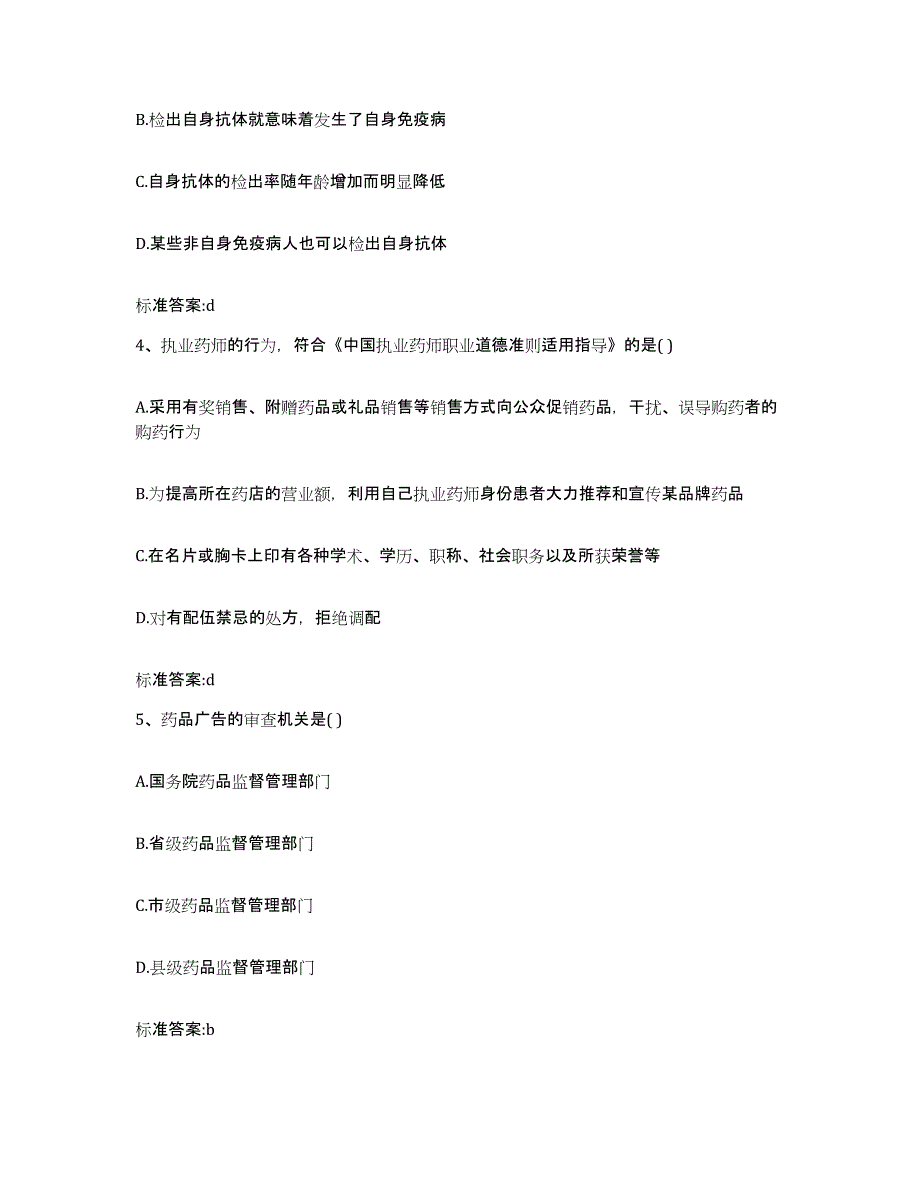 B.检出自身抗体就意味着发生了自身免疫病

C.自身抗体的检出率随年龄增加而明显降低

D.某些非自身免疫病人也可以检出自身抗体

标准答案:d

4、执业药师的行为，符合《中国执业药师职业道德准则适用指导》的是( )

A.采用有奖销售、附赠药品或礼品销售等销售方式向公众促销药品，干扰、误导购药者的购药行为

B.为提高所在药店的营业额，利用自己执业药师身份患者大力推荐和宣传某品牌药品

C.在名片或胸卡上印有各种学术、学历、职称、社会职务以及所获荣誉等

D.对有配伍禁忌的处方，拒绝调配

标准答案:d

5、药品广告的审查机关是( )

A.国务院药品监督管理部门

B.省级药品监督管理部门

C.市级药品监督管理部门

D.县级药品监督管理部门

标准答案:b